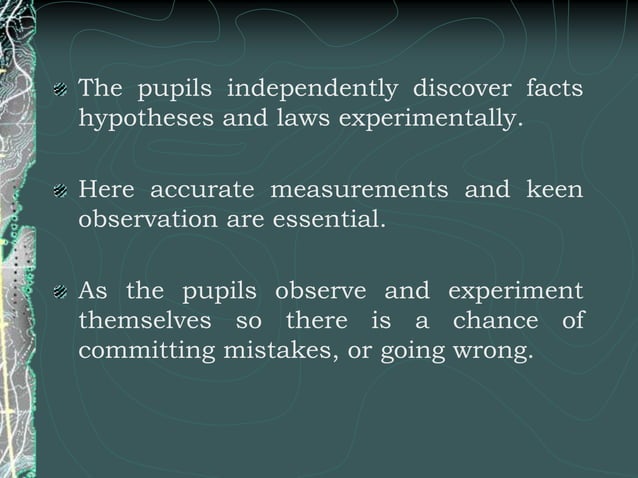 The pupils independently discover facts hypotheses and laws experimentally.

Here accurate measurements and keen observation are essential.

As the pupils observe and experiment themselves so there is a chance of committing mistakes, or going wrong.